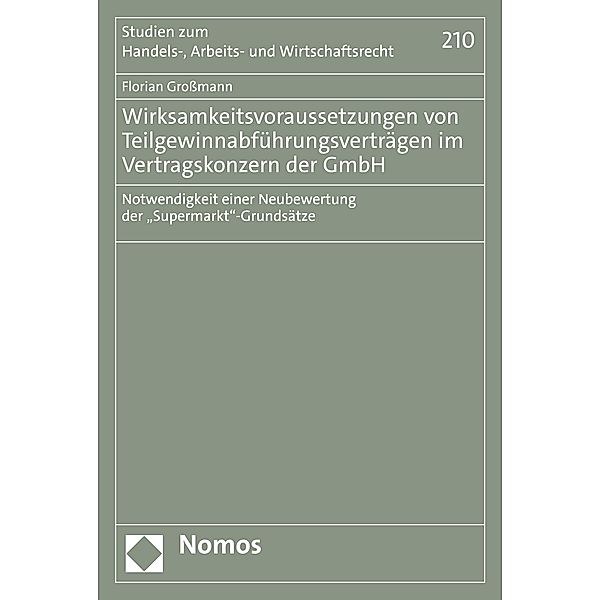 Studien zum
Handels-, Arbeits- und Wirtschaftsrecht

210

Florian Großmann

Wirksamkeitsvoraussetzungen von Teilgewinnabführungsverträgen im Vertragskonzern der GmbH

Notwendigkeit einer Neubewertung der „Supermarkt“-Grundsätze

Nomos